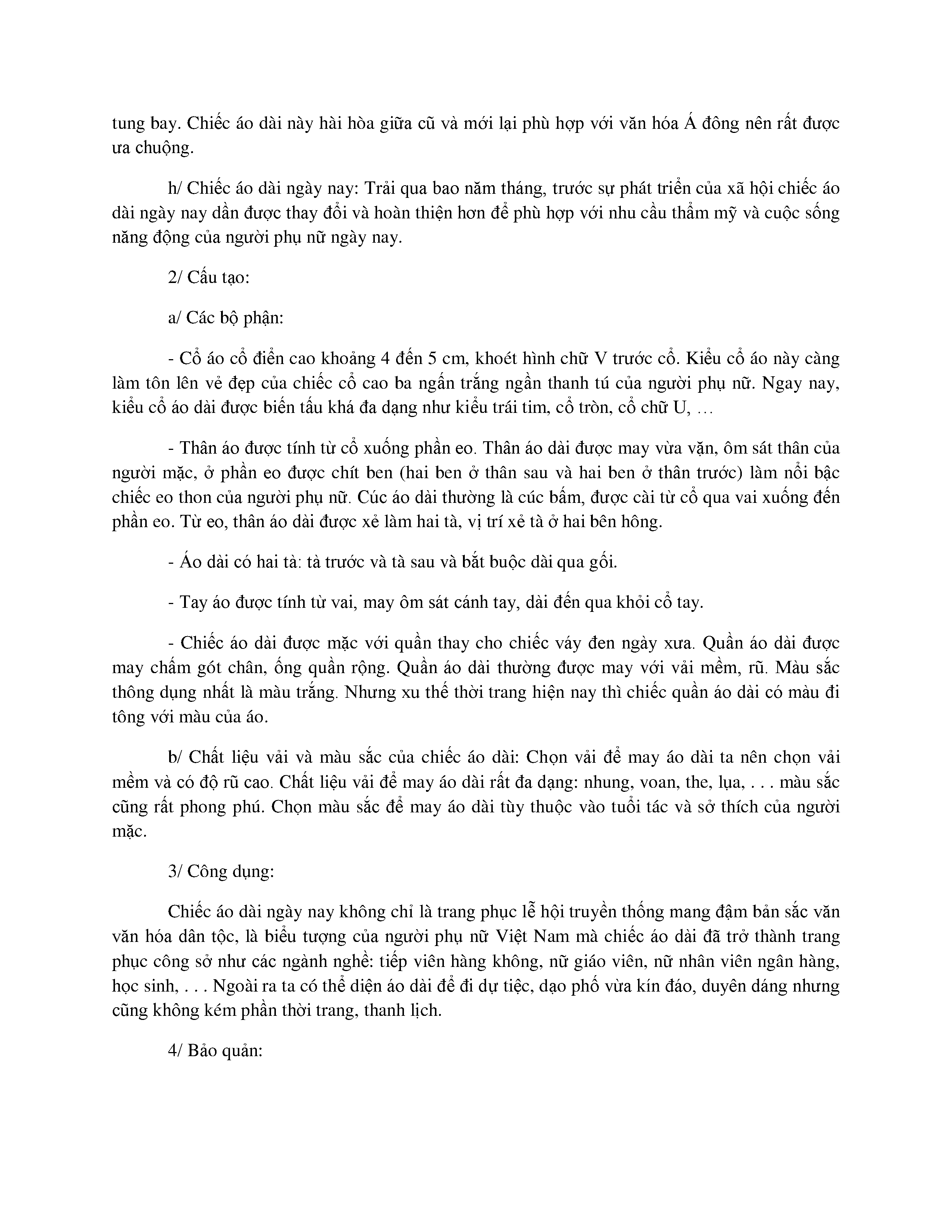 tung bay. Chiếc áo dài này hài hòa giữa cũ và mới lại phù hợp với văn hóa Á đông nên rất được ưa chuộng.

h/ Chiếc áo dài ngày nay: Trải qua bao năm tháng, trước sự phát triển của xã hội chiếc áo dài ngày nay dần được thay đổi và hoàn thiện hơn để phù hợp với nhu cầu thẩm mỹ và cuộc sống năng động của người phụ nữ ngày nay.

2/ Cấu tạo:

a/ Các bộ phận:

- Cổ áo cổ điển cao khoảng 4 đến 5 cm, khoét hình chữ V trước cổ. Kiểu cổ áo này càng làm tôn lên vẻ đẹp của chiếc cổ cao ba ngấn trắng ngần thanh tú của người phụ nữ. Ngay nay, kiểu cổ áo dài được biến tấu khá đa dạng như kiểu trái tim, cổ tròn, cổ chữ U, …

- Thân áo được tính từ cổ xuống phần eo. Thân áo dài được may vừa vặn, ôm sát thân của người mặc, ở phần eo được chít ben (hai ben ở thân sau và hai ben ở thân trước) làm nổi bậc chiếc eo thon của người phụ nữ. Cúc áo dài thường là cúc bấm, được cài từ cổ qua vai xuống đến phần eo. Từ eo, thân áo dài được xẻ làm hai tà, vị trí xẻ tà ở hai bên hông.

- Áo dài có hai tà: tà trước và tà sau và bắt buộc dài qua gối.

- Tay áo được tính từ vai, may ôm sát cánh tay, dài đến qua khỏi cổ tay.

- Chiếc áo dài được mặc với quần thay cho chiếc váy đen ngày xưa. Quần áo dài được may chấm gót chân, ống quần rộng. Quần áo dài thường được may với vải mềm, rũ. Màu sắc thông dụng nhất là màu trắng. Nhưng xu thế thời trang hiện nay thì chiếc quần áo dài có màu đi tông với màu của áo.

b/ Chất liệu vải và màu sắc của chiếc áo dài: Chọn vải để may áo dài ta nên chọn vải mềm và có độ rũ cao. Chất liệu vải để may áo dài rất đa dạng: nhung, voan, the, lụa, . . . màu sắc cũng rất phong phú. Chọn màu sắc để may áo dài tùy thuộc vào tuổi tác và sở thích của người mặc.

3/ Công dụng:

Chiếc áo dài ngày nay không chỉ là trang phục lễ hội truyền thống mang đậm bản sắc văn văn hóa dân tộc, là biểu tượng của người phụ nữ Việt Nam mà chiếc áo dài đã trở thành trang phục công sở như các ngành nghề: tiếp viên hàng không, nữ giáo viên, nữ nhân viên ngân hàng, học sinh, . . . Ngoài ra ta có thể diện áo dài để đi dự tiệc, dạo phố vừa kín đáo, duyên dáng nhưng cũng không kém phần thời trang, thanh lịch.

4/ Bảo quản: